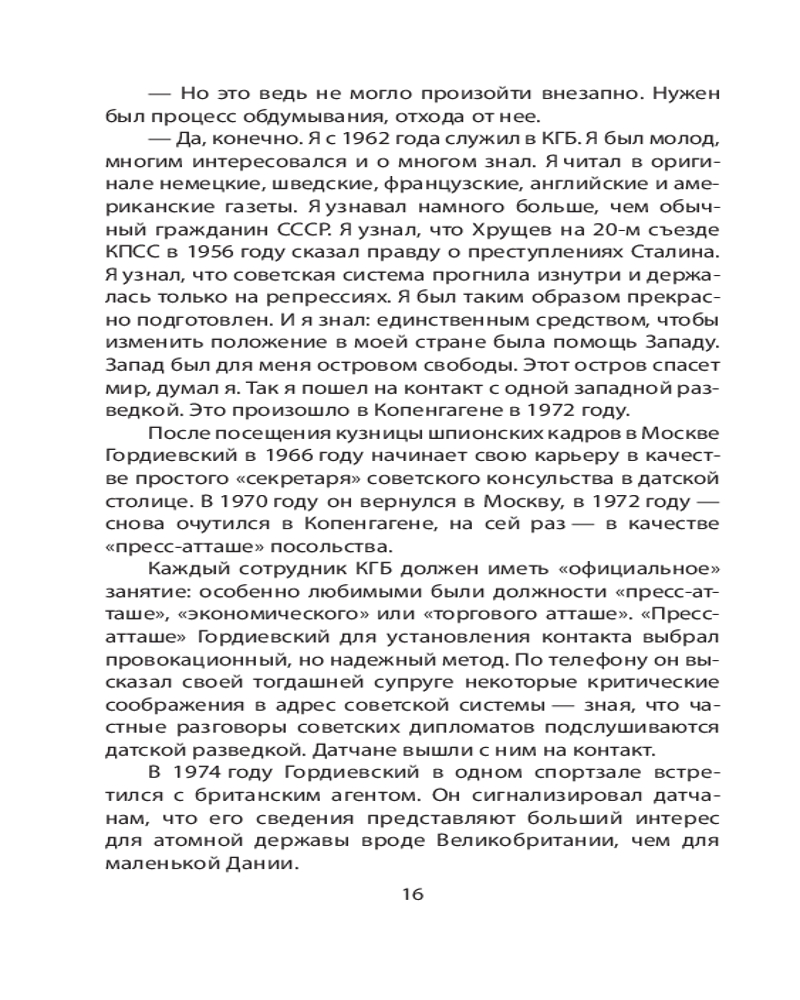 — Но это ведь не могло произойти внезапно. Нужен был процесс обдумывания, отхода от нее.

— Да, конечно. Я с 1962 года служил в КГБ. Я был молод, многим интересовался и о многом знал. Я читал в оригинале немецкие, шведские, французские, английские и американские газеты. Я узнавал намного больше, чем обычный гражданин СССР. Я узнал, что Хрущев на 20-м съезде КПСС в 1956 году сказал правду о преступлениях Сталина. Я узнал, что советская система прогнила изнутри и держалась только на репрессиях. Я был таким образом прекрасно подготовлен. И я знал: единственным средством, чтобы изменить положение в моей стране была помощь Западу. Запад был для меня островом свободы. Этот остров спасет мир, думал я. Так я пошел на контакт с одной западной разведкой. Это произошло в Копенгагене в 1972 году.

После посещения кузницы шпионских кадров в Москве Гордиевский в 1966 году начинает свою карьеру в качестве простого «секретаря» советского консульства в датской столице. В 1970 году он вернулся в Москву, в 1972 году — снова очутился в Копенгагене, на сей раз — в качестве «пресс-атташе» посольства.

Каждый сотрудник КГБ должен иметь «официальное» занятие: особенно любимыми были должности «пресс-атташе», «экономического» или «торгового атташе». «Пресс-атташе» Гордиевский для установления контакта выбрал провокационный, но надежный метод. По телефону он высказал своей тогдашней супруге некоторые критические соображения в адрес советской системы — зная, что частные разговоры советских дипломатов подслушиваются датской разведкой. Датчане вышли с ним на контакт.

В 1974 году Гордиевский в одном спортзале встретился с британским агентом. Он сигнализировал датчанам, что его сведения представляют больший интерес для атомной державы вроде Великобритании, чем для маленькой Дании.

16